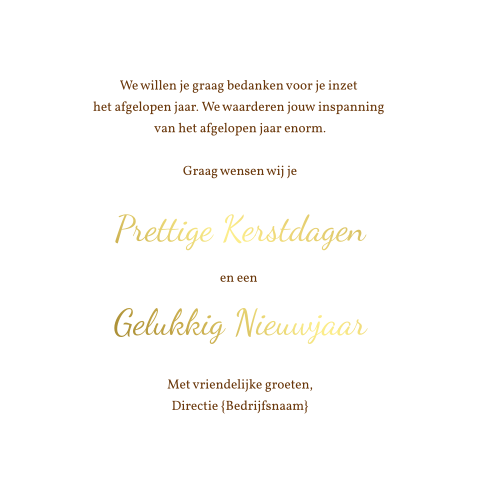 We willen je graag bedanken voor je inzet het afgelopen jaar. We waarderen jouw inspanning van het afgelopen jaar enorm.

Graag wensen wij je

Prettige Kerstdagen

en een

Gelukkig Nieuwjaar

Met vriendelijke groeten,
Directie {Bedrijfsnaam}